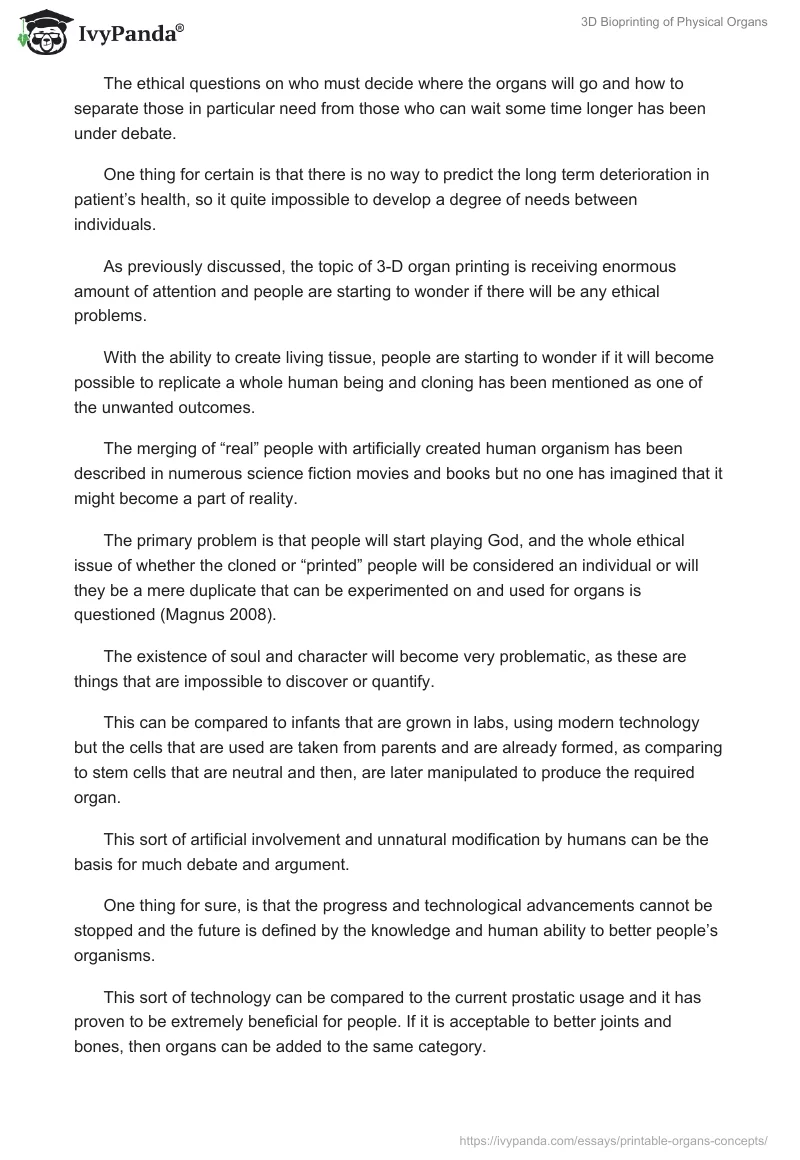 IvyPanda®

3D Bioprinting of Physical Organs

The ethical questions on who must decide where the organs will go and how to separate those in particular need from those who can wait some time longer has been under debate.

One thing for certain is that there is no way to predict the long term deterioration in patient’s health, so it quite impossible to develop a degree of needs between individuals.

As previously discussed, the topic of 3-D organ printing is receiving enormous amount of attention and people are starting to wonder if there will be any ethical problems.

With the ability to create living tissue, people are starting to wonder if it will become possible to replicate a whole human being and cloning has been mentioned as one of the unwanted outcomes.

The merging of “real” people with artificially created human organism has been described in numerous science fiction movies and books but no one has imagined that it might become a part of reality.

The primary problem is that people will start playing God, and the whole ethical issue of whether the cloned or “printed” people will be considered an individual or will they be a mere duplicate that can be experimented on and used for organs is questioned (Magnus 2008).

The existence of soul and character will become very problematic, as these are things that are impossible to discover or quantify.

This can be compared to infants that are grown in labs, using modern technology but the cells that are used are taken from parents and are already formed, as comparing to stem cells that are neutral and then, are later manipulated to produce the required organ.

This sort of artificial involvement and unnatural modification by humans can be the basis for much debate and argument.

One thing for sure, is that the progress and technological advancements cannot be stopped and the future is defined by the knowledge and human ability to better people’s organisms.

This sort of technology can be compared to the current prostatic usage and it has proven to be extremely beneficial for people. If it is acceptable to better joints and bones, then organs can be added to the same category.

https://ivypanda.com/essays/printable-organs-concepts/